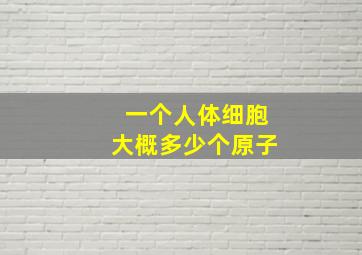 一个人体细胞
大概多少个原子